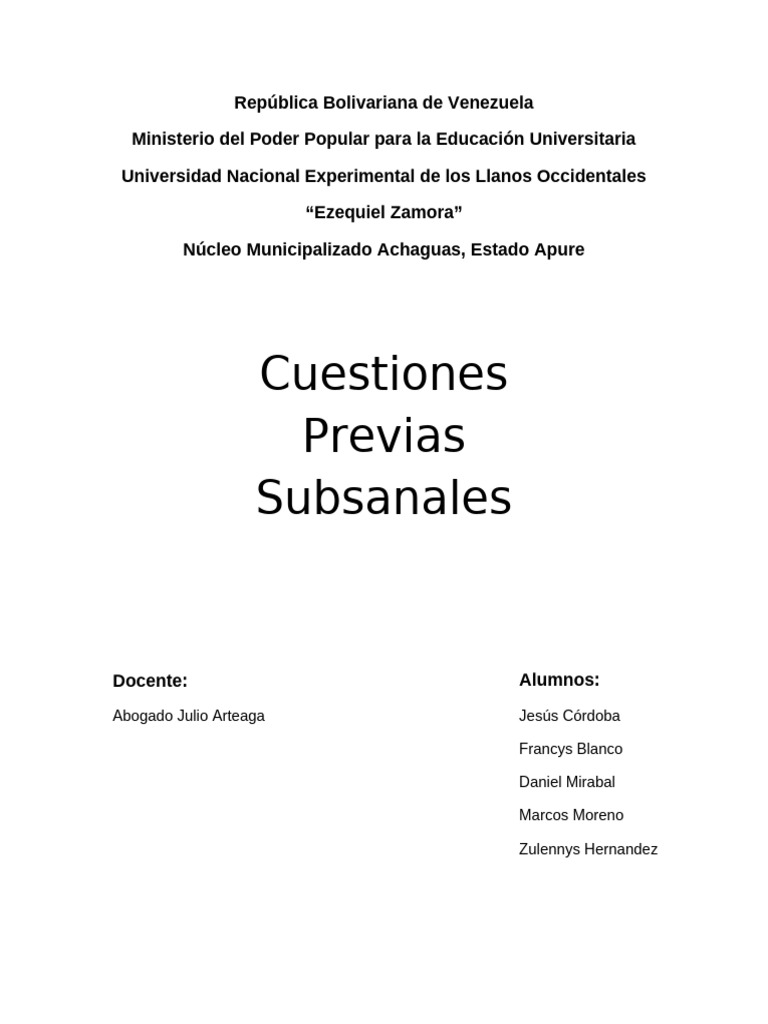 República Bolivariana de Venezuela

Ministerio del Poder Popular para la Educación Universitaria

Universidad Nacional Experimental de los Llanos Occidentales

"Ezequiel Zamora"

Núcleo Municipalizado Achaguas, Estado Apure

Cuestiones
Previas
Subsanales

Docente:

Abogado Julio Arteaga

Alumnos:

Jesús Córdoba

Francys Blanco

Daniel Mirabal

Marcos Moreno

Zulennys Hernandez